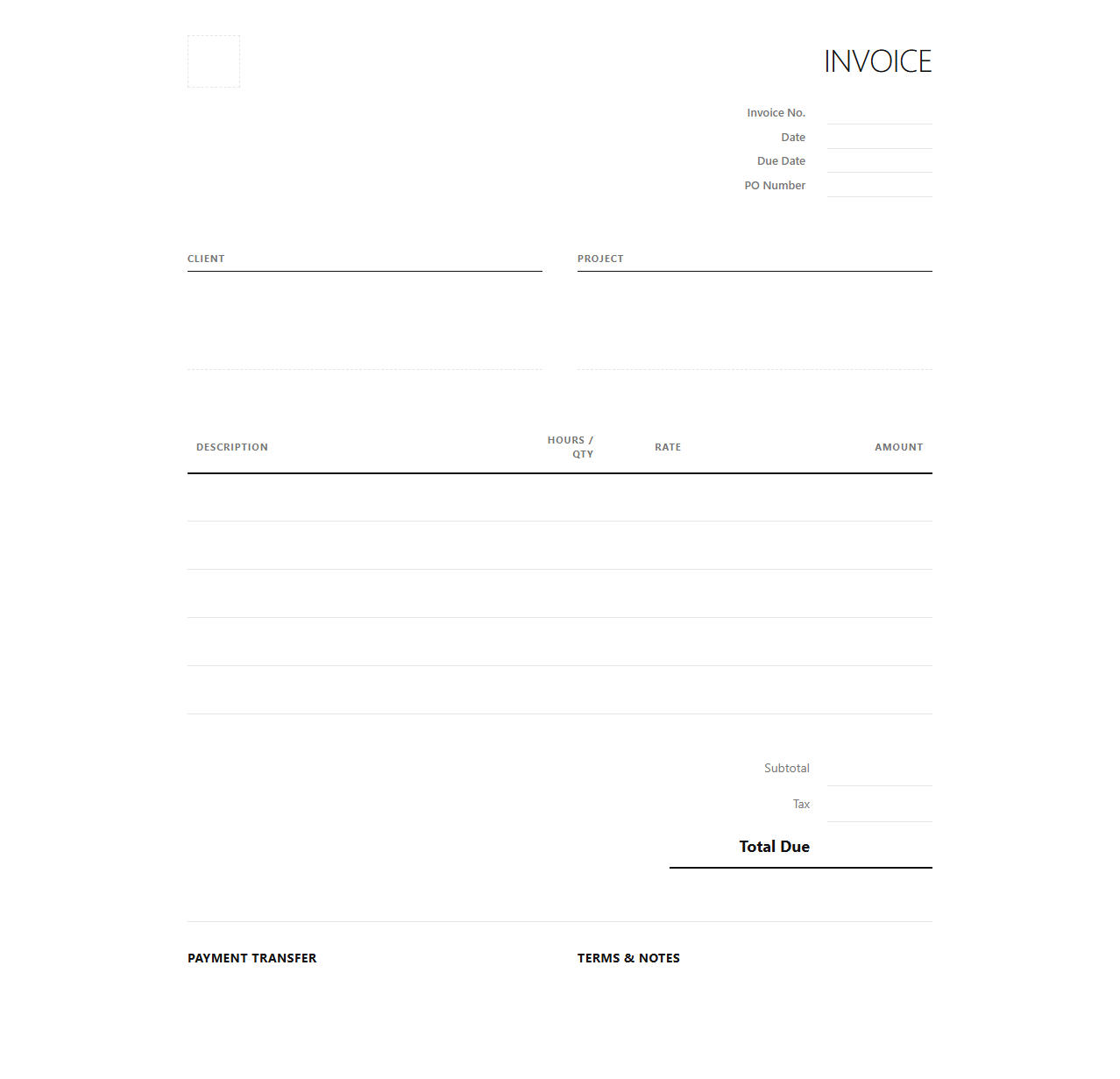 INVOICE

Invoice No.
Date
Due Date
PO Number

CLIENT

PROJECT

| DESCRIPTION | HOURS / QTY | RATE | AMOUNT |
|---|---|---|---|
| | | | |
| | | | |
| | | | |
| | | | |
| | | | |

Subtotal
Tax
Total Due

PAYMENT TRANSFER

TERMS & NOTES